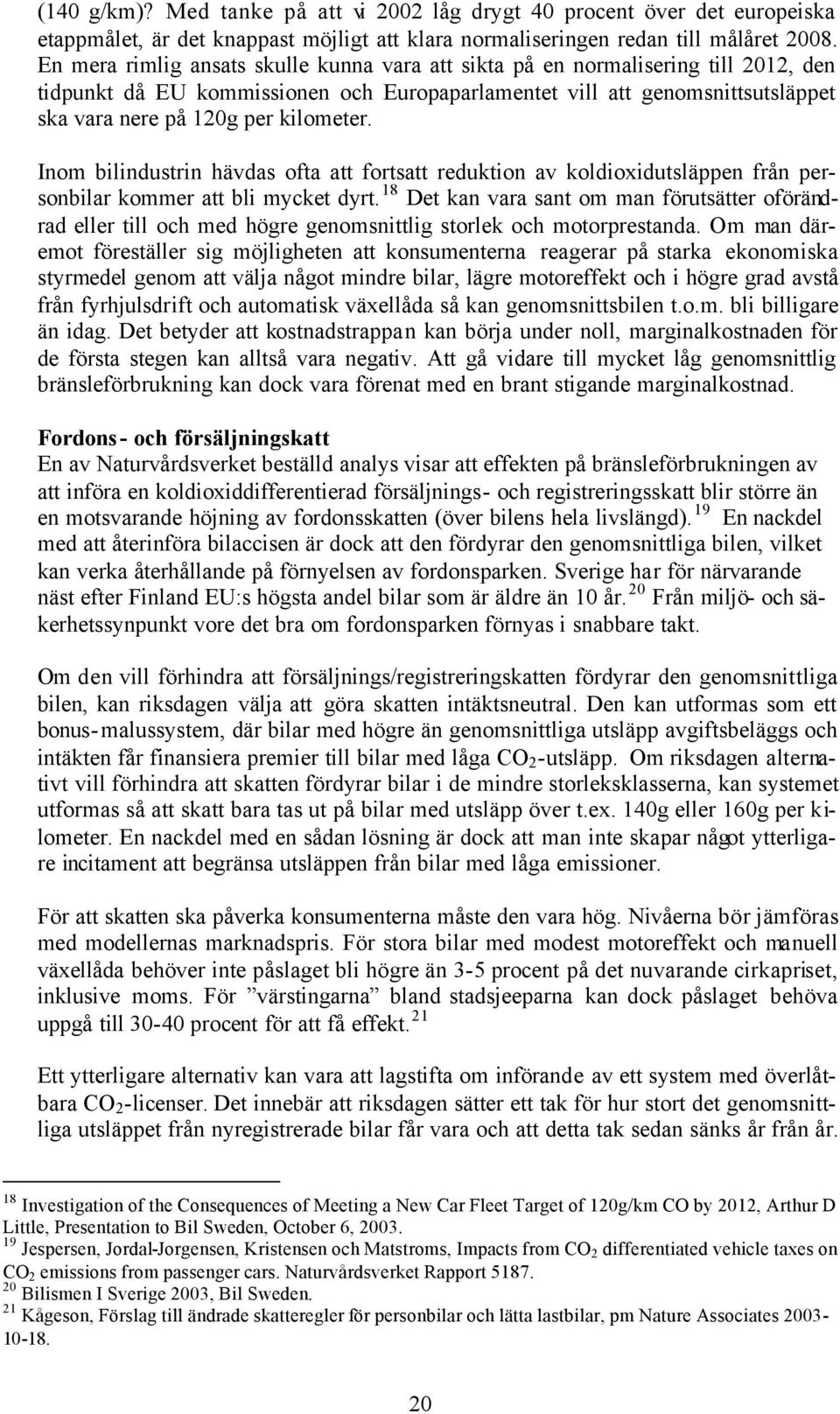 (140 g/km)? Med tanke på att vi 2002 låg drygt 40 procent över det europeiska etappmålet, är det knappast möjligt att klara normaliseringen redan till målåret 2008. En mera rimlig ansats skulle kunna vara att sikta på en normalisering till 2012, den tidpunkt då EU kommissionen och Europaparlamentet vill att genomsnittsutsläppet ska vara nere på 120g per kilometer.

Inom bilindustrin hävdas ofta att fortsatt reduktion av koldioxidutsläppen från personbilar kommer att bli mycket dyrt.$^{18}$ Det kan vara sant om man förutsätter oförändrad eller till och med högre genomsnittlig storlek och motorprestanda. Om man däremot föreställer sig möjligheten att konsumenterna reagerar på starka ekonomiska styrmedel genom att välja något mindre bilar, lägre motoreffekt och i högre grad avstå från fyrhjulsdrift och automatisk växellåda så kan genomsnittsbilen t.o.m. bli billigare än idag. Det betyder att kostnadstrappan kan börja under noll, marginalkostnaden för de första stegen kan alltså vara negativ. Att gå vidare till mycket låg genomsnittlig bränsleförbrukning kan dock vara förenat med en brant stigande marginalkostnad.

Fordons- och försäljningskatt
En av Naturvårdsverket beställd analys visar att effekten på bränsleförbrukningen av att införa en koldioxiddifferentierad försäljnings- och registreringsskatt blir större än en motsvarande höjning av fordonsskatten (över bilens hela livslängd).$^{19}$ En nackdel med att återinföra bilaccisen är dock att den fördyrar den genomsnittliga bilen, vilket kan verka återhållande på förnyelsen av fordonsparken. Sverige har för närvarande näst efter Finland EU:s högsta andel bilar som är äldre än 10 år.$^{20}$ Från miljö- och säkerhetssynpunkt vore det bra om fordonsparken förnyas i snabbare takt.

Om den vill förhindra att försäljnings/registreringskatten fördyrar den genomsnittliga bilen, kan riksdagen välja att göra skatten intäktsneutral. Den kan utformas som ett bonus-malussystem, där bilar med högre än genomsnittliga utsläpp avgiftsbeläggs och intäkten får finansiera premier till bilar med låga $CO_2$-utsläpp. Om riksdagen alternativt vill förhindra att skatten fördyrar bilar i de mindre storleksklasserna, kan systemet utformas så att skatt bara tas ut på bilar med utsläpp över t.ex. 140g eller 160g per kilometer. En nackdel med en sådan lösning är dock att man inte skapar något ytterligare incitament att begränsa utsläppen från bilar med låga emissioner.

För att skatten ska påverka konsumenterna måste den vara hög. Nivåerna bör jämföras med modellernas marknadspris. För stora bilar med modest motoreffekt och manuell växellåda behöver inte påslaget bli högre än 3-5 procent på det nuvarande cirkapriset, inklusive moms. För ”värstingarna” bland stadsjeeparna kan dock påslaget behöva uppgå till 30-40 procent för att få effekt.$^{21}$

Ett ytterligare alternativ kan vara att lagstifta om införande av ett system med överlåtbara $CO_2$-licenser. Det innebär att riksdagen sätter ett tak för hur stort det genomsnittliga utsläppet från nyregistrerade bilar får vara och att detta tak sedan sänks år från år.

$^{18}$ Investigation of the Consequences of Meeting a New Car Fleet Target of 120g/km CO by 2012, Arthur D Little, Presentation to Bil Sweden, October 6, 2003.
$^{19}$ Jespersen, Jordal-Jorgensen, Kristensen och Matstroms, Impacts from $CO_2$ differentiated vehicle taxes on $CO_2$ emissions from passenger cars. Naturvårdsverket Rapport 5187.
$^{20}$ Bilismen I Sverige 2003, Bil Sweden.
$^{21}$ Kågeson, Förslag till ändrade skatteregler för personbilar och lätta lastbilar, pm Nature Associates 2003-10-18.

20